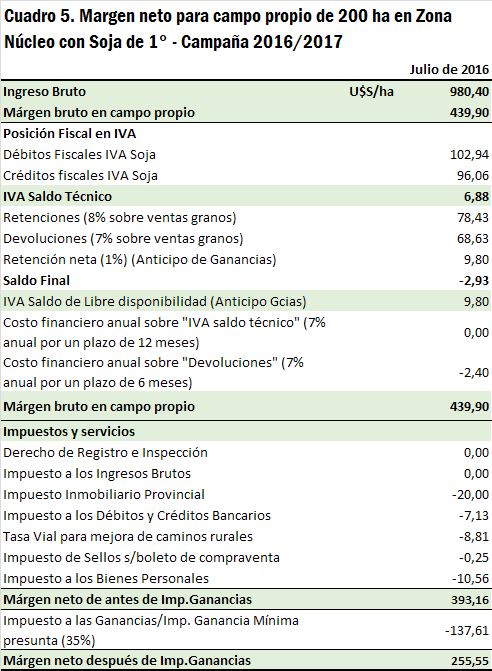 Cuadro 5. Margen neto para campo propio de 200 ha en Zona Núcleo con Soja de 1° - Campaña 2016/2017

| | | Julio de 2016 |
|---|---|---|
| Ingreso Bruto | U$S/ha | 980,40 |
| Márgen bruto en campo propio | | 439,90 |
| Posición Fiscal en IVA | | |
| Débitos Fiscales IVA Soja | | 102,94 |
| Créditos fiscales IVA Soja | | 96,06 |
| IVA Saldo Técnico | | 6,88 |
| Retenciones (8% sobre ventas granos) | | 78,43 |
| Devoluciones (7% sobre ventas granos) | | 68,63 |
| Retención neta (1%) (Anticipo de Ganancias) | | 9,80 |
| Saldo Final | | -2,93 |
| IVA Saldo de Libre disponibilidad (Anticipo Gcias) | | 9,80 |
| Costo financiero anual sobre "IVA saldo técnico" (7% anual por un plazo de 12 meses) | | 0,00 |
| Costo financiero anual sobre "Devoluciones" (7% anual por un plazo de 6 meses) | | -2,40 |
| Márgen bruto en campo propio | | 439,90 |
| Impuestos y servicios | | |
| Derecho de Registro e Inspección | | 0,00 |
| Impuesto a los Ingresos Brutos | | 0,00 |
| Impuesto Inmobiliario Provincial | | -20,00 |
| Impuesto a los Débitos y Créditos Bancarios | | -7,13 |
| Tasa Vial para mejora de caminos rurales | | -8,81 |
| Impuesto de Sellos s/boleto de compraventa | | -0,25 |
| Impuesto a los Bienes Personales | | -10,56 |
| Márgen neto de antes de Imp.Ganancias | | 393,16 |
| Impuesto a las Ganancias/Imp. Ganancia Mínima presunta (35%) | | -137,61 |
| Márgen neto después de Imp.Ganancias | | 255,55 |